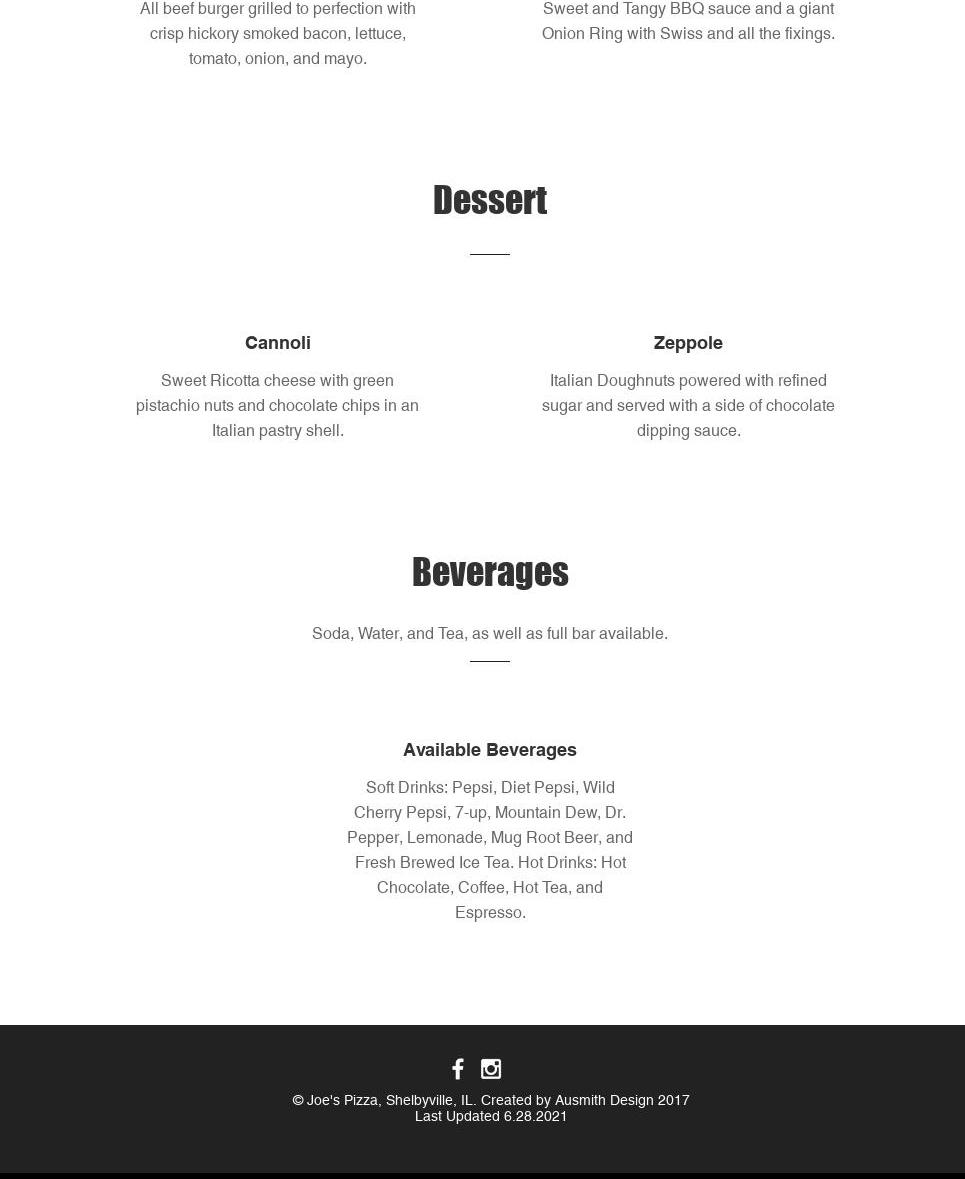 All beef burger grilled to perfection with crisp hickory smoked bacon, lettuce, tomato, onion, and mayo.

Sweet and Tangy BBQ sauce and a giant Onion Ring with Swiss and all the fixings.

Dessert

Cannoli

Sweet Ricotta cheese with green pistachio nuts and chocolate chips in an Italian pastry shell.

Zeppole

Italian Doughnuts powered with refined sugar and served with a side of chocolate dipping sauce.

Beverages

Soda, Water, and Tea, as well as full bar available.

Available Beverages

Soft Drinks: Pepsi, Diet Pepsi, Wild Cherry Pepsi, 7-up, Mountain Dew, Dr. Pepper, Lemonade, Mug Root Beer, and Fresh Brewed Ice Tea. Hot Drinks: Hot Chocolate, Coffee, Hot Tea, and Espresso.

© Joe's Pizza, Shelbyville, IL. Created by Ausmith Design 2017
Last Updated 6.28.2021